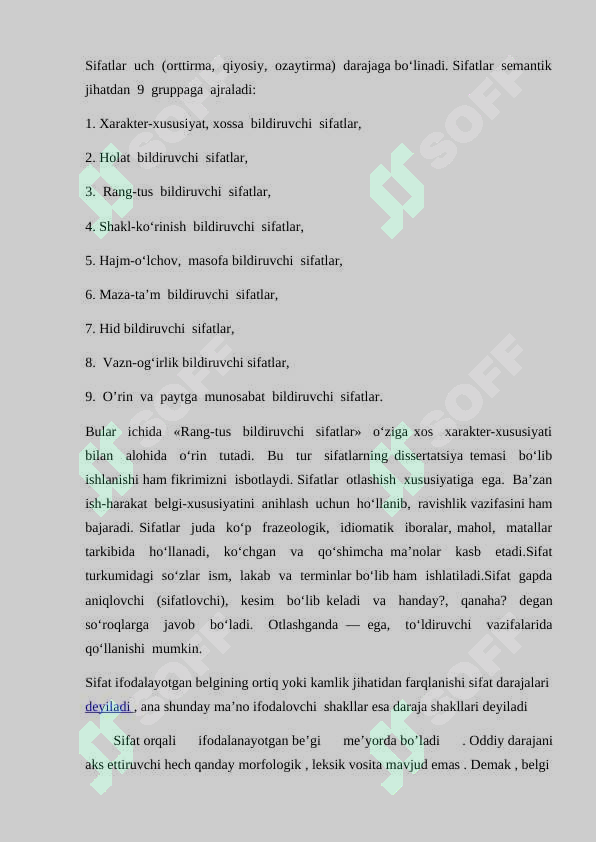 Sifatlar uch (orttirma, qiyosiy, ozaytirma) darajaga bo‘linadi. Sifatlar semantik jihatdan 9 gruppaga ajraladi:

1. Xarakter-xususiyat, xossa bildiruvchi sifatlar,

2. Holat bildiruvchi sifatlar,

3. Rang-tus bildiruvchi sifatlar,

4. Shakl-ko‘rinish bildiruvchi sifatlar,

5. Hajm-o‘lchov, masofa bildiruvchi sifatlar,

6. Maza-ta’m bildiruvchi sifatlar,

7. Hid bildiruvchi sifatlar,

8. Vazn-og‘irlik bildiruvchi sifatlar,

9. O’rin va paytga munosabat bildiruvchi sifatlar.

Bular ichida «Rang-tus bildiruvchi sifatlar» o‘ziga xos xarakter-xususiyati bilan alohida o‘rin tutadi. Bu tur sifatlarning dissertatsiya temasi bo‘lib ishlanishi ham fikrimizni isbotlaydi. Sifatlar otlashish xususiyatiga ega. Ba’zan ish-harakat belgi-xususiyatini anihlash uchun ho‘llanib, ravishlik vazifasini ham bajaradi. Sifatlar juda ko‘p frazeologik, idiomatik iboralar, mahol, matallar tarkibida ho‘llanadi, ko‘chgan va qo‘shimcha ma’nolar kasb etadi.Sifat turkumidagi so‘zlar ism, lakab va terminlar bo‘lib ham ishlatiladi.Sifat gapda aniqlovchi (sifatlovchi), kesim bo‘lib keladi va handay?, qanaha? degan so‘roqlarga javob bo‘ladi. Otlashganda — ega, to‘ldiruvchi vazifalarida qo‘llanishi mumkin.

Sifat ifodalayotgan belgining ortiq yoki kamlik jihatidan farqlanishi sifat darajalari deyiladi , ana shunday ma’no ifodalovchi shakllar esa daraja shakllari deyiladi

Sifat orqali ifodalanayotgan be’gi me’yorda bo’ladi . Oddiy darajani aks ettiruvchi hech qanday morfologik , leksik vosita mavjud emas . Demak , belgi